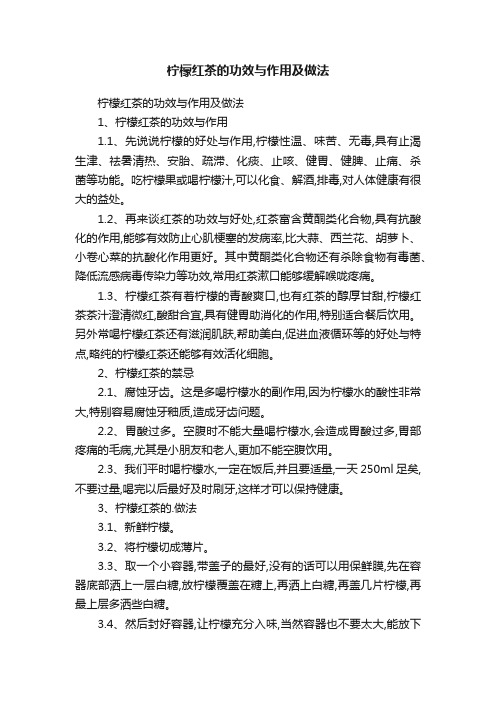 柠檬红茶的功效与作用及做法

柠檬红茶的功效与作用及做法

1、柠檬红茶的功效与作用

1.1、先说说柠檬的好处与作用,柠檬性温、味苦、无毒,具有止渴生津、祛暑清热、安胎、疏滞、化痰、止咳、健胃、健脾、止痛、杀菌等功能。吃柠檬果或喝柠檬汁,可以化食、解酒,排毒,对人体健康有很大的益处。

1.2、再来谈红茶的功效与好处,红茶富含黄酮类化合物,具有抗酸化的作用,能够有效防止心肌梗塞的发病率,比大蒜、西兰花、胡萝卜、小卷心菜的抗酸化作用更好。其中黄酮类化合物还有杀除食物有毒菌、降低流感病毒传染力等功效,常用红茶漱口能够缓解喉咙疼痛。

1.3、柠檬红茶有着柠檬的青酸爽口,也有红茶的醇厚甘甜,柠檬红茶茶汁澄清微红,酸甜合宜,具有健胃助消化的作用,特别适合餐后饮用。另外常喝柠檬红茶还有滋润肌肤,帮助美白,促进血液循环等的好处与特点,略纯的柠檬红茶还能够有效活化细胞。

2、柠檬红茶的禁忌

2.1、腐蚀牙齿。这是多喝柠檬水的副作用,因为柠檬水的酸性非常大,特别容易腐蚀牙釉质,造成牙齿问题。

2.2、胃酸过多。空腹时不能大量喝柠檬水,会造成胃酸过多,胃部疼痛的毛病,尤其是小朋友和老人,更加不能空腹饮用。

2.3、我们平时喝柠檬水,一定在饭后,并且要适量,一天 250ml 足矣,不要过量,喝完以后最好及时刷牙,这样才可以保持健康。

3、柠檬红茶的.做法

3.1、新鲜柠檬。

3.2、将柠檬切成薄片。

3.3、取一个小容器,带盖子的最好,没有的话可以用保鲜膜,先在容器底部洒上一层白糖,放柠檬覆盖在糖上,再洒上白糖,再盖几片柠檬,再最上层多洒些白糖。

3.4、然后封好容器,让柠檬充分入味,当然容器也不要太大,能放下